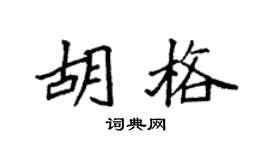 胡格

词典网